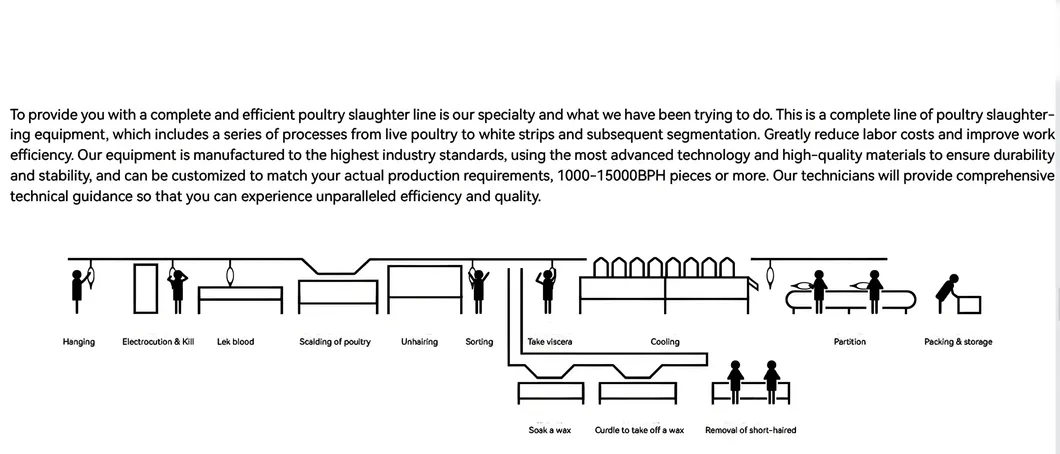 To provide you with a complete and efficient poultry slaughter line is our specialty and what we have been trying to do. This is a complete line of poultry slaughtering equipment, which includes a series of processes from live poultry to white strips and subsequent segmentation. Greatly reduce labor costs and improve work efficiency. Our equipment is manufactured to the highest industry standards, using the most advanced technology and high-quality materials to ensure durability and stability, and can be customized to match your actual production requirements, 1000-15000BPH pieces or more. Our technicians will provide comprehensive technical guidance so that you can experience unparalleled efficiency and quality.

Hanging
Electrocution & Kill
Lek blood
Scalding of poultry
Unhairing
Sorting
Take viscera
Cooling
Partition
Packing & storage
Soak a wax
Curdle to take off a wax
Removal of short-haired